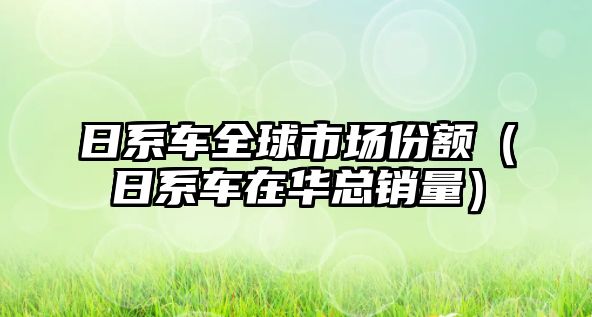 日系车全球市场份额（日系车在华总销量）